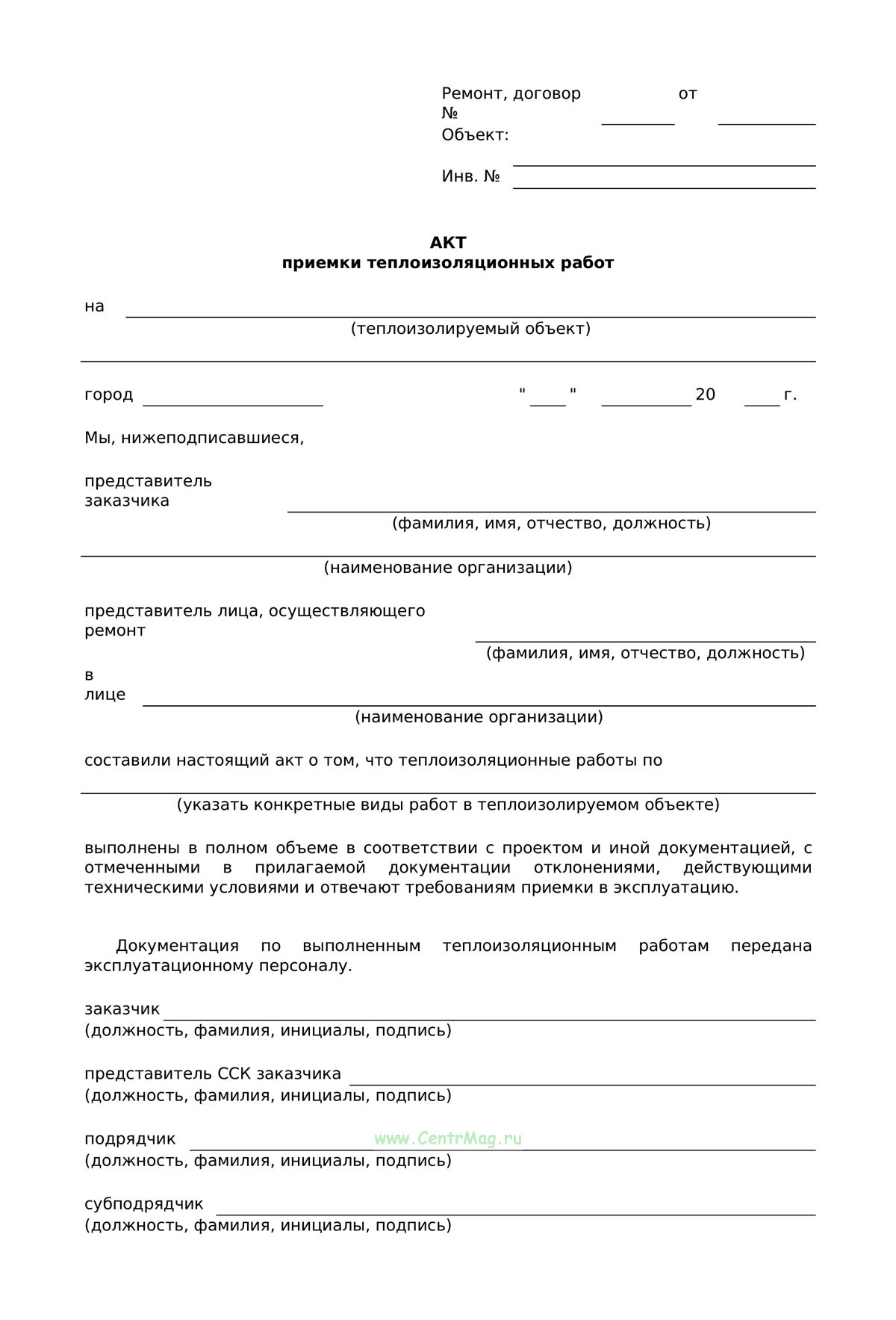 Ремонт, договор № от
Объект:

Инв. №

АКТ
приемки теплоизоляционных работ

на
(теплоизолируемый объект)

город " " 20 г.

Мы, нижеподписавшиеся,

представитель заказчика
(фамилия, имя, отчество, должность)

(наименование организации)

представитель лица, осуществляющего ремонт
(фамилия, имя, отчество, должность)

в лице
(наименование организации)

составили настоящий акт о том, что теплоизоляционные работы по

(указать конкретные виды работ в теплоизолируемом объекте)

выполнены в полном объеме в соответствии с проектом и иной документацией, с отмеченными в прилагаемой документации отклонениями, действующими техническими условиями и отвечают требованиям приемки в эксплуатацию.

Документация по выполненным теплоизоляционным работам передана эксплуатационному персоналу.

заказчик
(должность, фамилия, инициалы, подпись)

представитель ССК заказчика
(должность, фамилия, инициалы, подпись)

подрядчик www.CentrMag.ru
(должность, фамилия, инициалы, подпись)

субподрядчик
(должность, фамилия, инициалы, подпись)